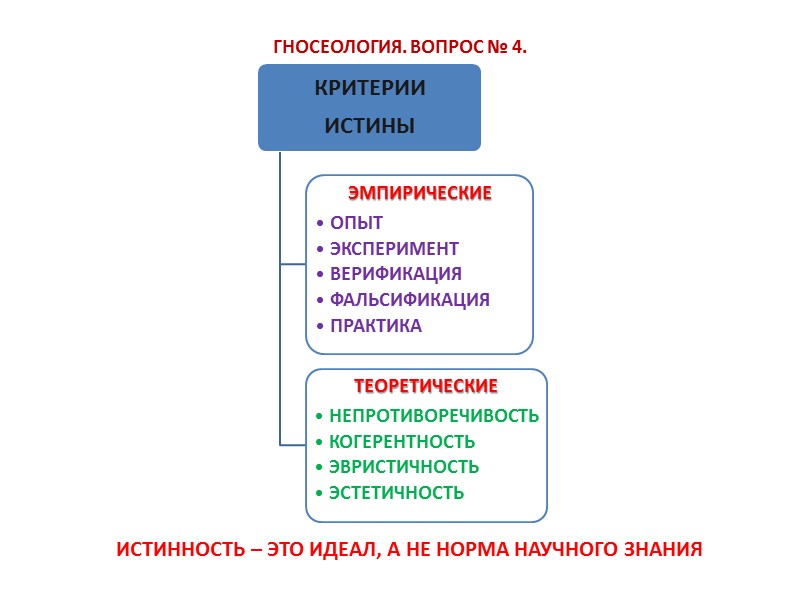 ГНОСЕОЛОГИЯ. ВОПРОС № 4.

КРИТЕРИИ ИСТИНЫ

ЭМПИРИЧЕСКИЕ

• ОПЫТ
• ЭКСПЕРИМЕНТ
• ВЕРИФИКАЦИЯ
• ФАЛЬСИФИКАЦИЯ
• ПРАКТИКА

ТЕОРЕТИЧЕСКИЕ

• НЕПРОТИВОРЕЧИВОСТЬ
• КОГЕРЕНТНОСТЬ
• ЭВРИСТИЧНОСТЬ
• ЭСТЕТИЧНОСТЬ

ИСТИННОСТЬ – ЭТО ИДЕАЛ, А НЕ НОРМА НАУЧНОГО ЗНАНИЯ